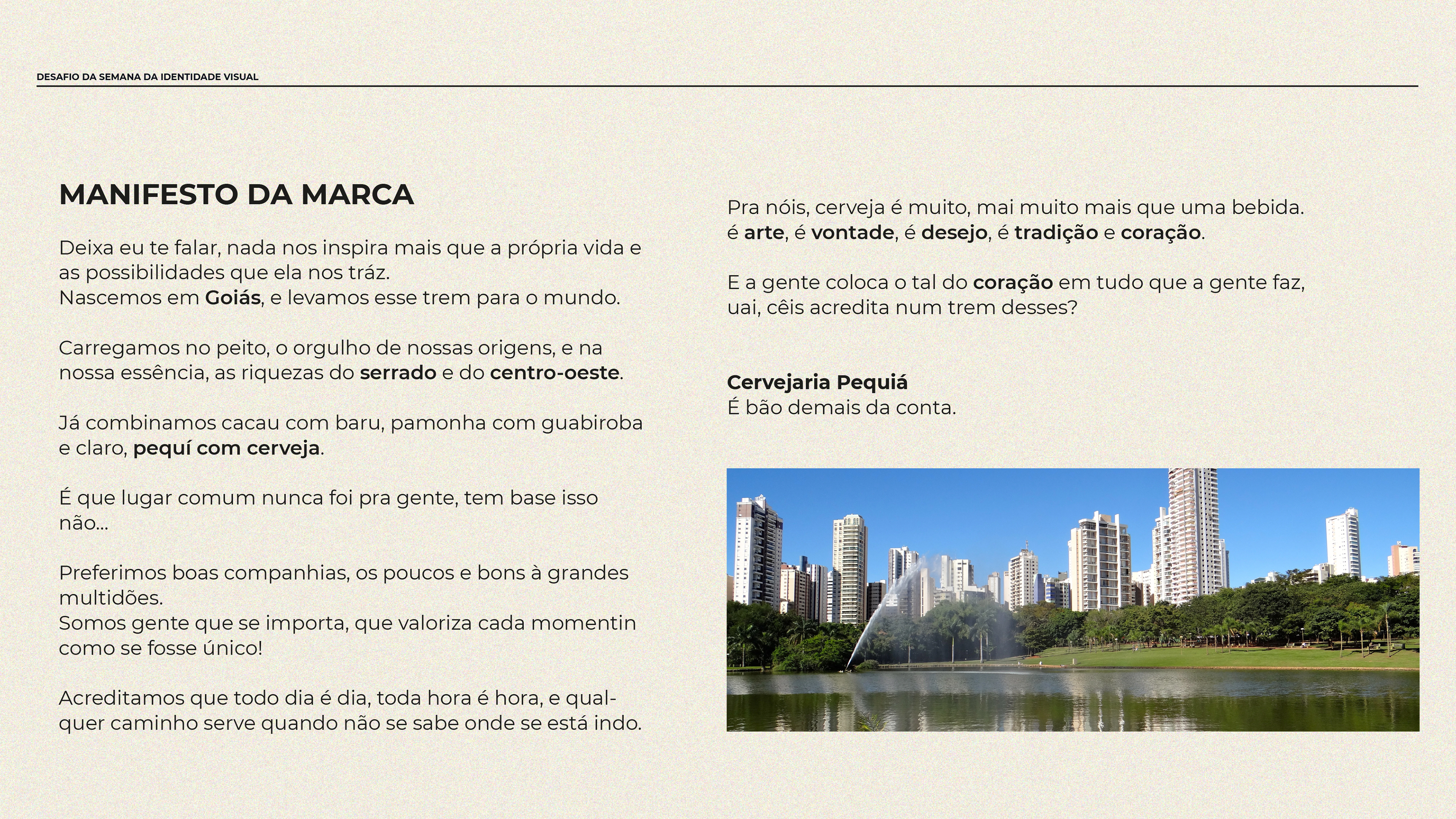 DESAFIO DA SEMANA DA IDENTIDADE VISUAL

MANIFESTO DA MARCA

Deixa eu te falar, nada nos inspira mais que a própria vida e as possibilidades que ela nos tráz.
Nascemos em Goiás, e levamos esse trem para o mundo.

Carregamos no peito, o orgulho de nossas origens, e na nossa essência, as riquezas do serrado e do centro-oeste.

Já combinamos cacau com baru, pamonha com guabiroba e claro, pequí com cerveja.

É que lugar comum nunca foi pra gente, tem base isso não...

Preferimos boas companhias, os poucos e bons à grandes multidões.
Somos gente que se importa, que valoriza cada momentin como se fosse único!

Acreditamos que todo dia é dia, toda hora é hora, e qualquer caminho serve quando não se sabe onde se está indo.

Pra nóis, cerveja é muito, mai muito mais que uma bebida.
é arte, é vontade, é desejo, é tradição e coração.

E a gente coloca o tal do coração em tudo que a gente faz, uai, cêis acredita num trem desses?

Cervejaria Pequiá
É bão demais da conta.